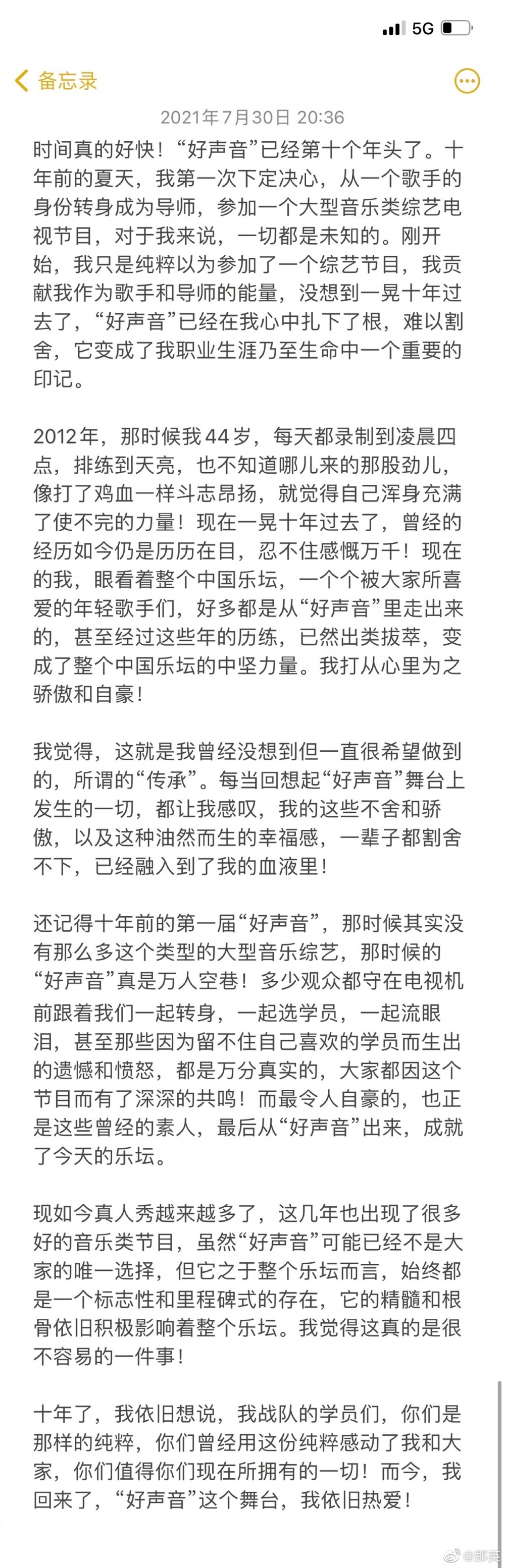 5G

备忘录

2021年7月30日 20:36

时间真的好快！“好声音”已经第十个年头了。十年前的夏天，我第一次下定决心，从一个歌手的身份转身成为导师，参加一个大型音乐类综艺电视节目，对于我来说，一切都是未知的。刚开始，我只是纯粹以为参加了一个综艺节目，我贡献我作为歌手和导师的能量，没想到一晃十年过去了，“好声音”已经在我心中扎下了根，难以割舍，它变成了我职业生涯乃至生命中一个重要的印记。

2012年，那时候我44岁，每天都录制到凌晨四点，排练到天亮，也不知道哪儿来的那股劲儿，像打了鸡血一样斗志昂扬，就觉得自己浑身充满了使不完的力量！现在一晃十年过去了，曾经的经历如今仍是历历在目，忍不住感慨万千！现在的我，眼看着整个中国乐坛，一个个被大家所喜爱的年轻歌手们，好多都是从“好声音”里走出来的，甚至经过这些年的历练，已然出类拔萃，变成了整个中国乐坛的中坚力量。我打从心里为之骄傲和自豪！

我觉得，这就是我曾经没想到但一直很希望做到的，所谓的“传承”。每当回想起“好声音”舞台上发生的一切，都让我感叹，我的这些不舍和骄傲，以及这种油然而生的幸福感，一辈子都割舍不下，已经融入到了我的血液里！

还记得十年前的第一届“好声音”，那时候其实没有那么多这个类型的大型音乐综艺，那时候的“好声音”真是万人空巷！多少观众都守在电视机前跟着我们一起转身，一起选学员，一起流眼泪，甚至那些因为留不住自己喜欢的学员而生出的遗憾和愤怒，都是万分真实的，大家都因这个节目而有了深深的共鸣！而最令人自豪的，也正是这些曾经的素人，最后从“好声音”出来，成就了今天的乐坛。

现如今真人秀越来越多了，这几年也出现了很多好的音乐类节目，虽然“好声音”可能已经不是大家的唯一选择，但它之于整个乐坛而言，始终都是一个标志性和里程碑式的存在，它的精髓和根骨依旧积极影响着整个乐坛。我觉得这真的是很不容易的一件事！

十年了，我依旧想说，我战队的学员们，你们是那样的纯粹，你们曾经用这份纯粹感动了我和大家，你们值得你们现在所拥有的一切！而今，我回来了，“好声音”这个舞台，我依旧热爱！

@那英